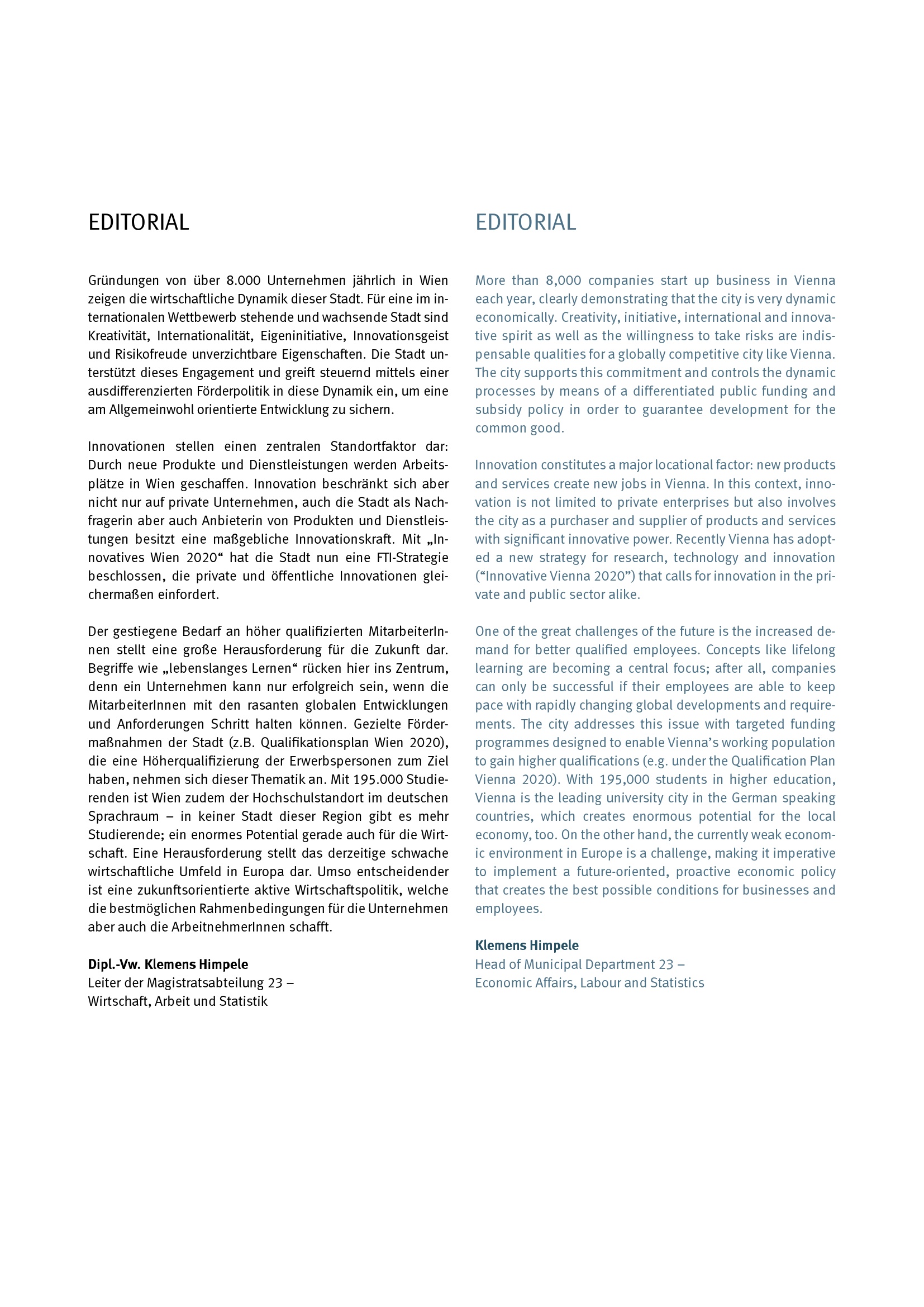 EDITORIAL

Gründungen von über 8.000 Unternehmen jährlich in Wien zeigen die wirtschaftliche Dynamik dieser Stadt. Für eine im internationalen Wettbewerb stehende und wachsende Stadt sind Kreativität, Internationalität, Eigeninitiative, Innovationsgeist und Risikofreude unverzichtbare Eigenschaften. Die Stadt unterstützt dieses Engagement und greift steuernd mittels einer ausdifferenzierten Förderpolitik in diese Dynamik ein, um eine am Allgemeinwohl orientierte Entwicklung zu sichern.

Innovationen stellen einen zentralen Standortfaktor dar: Durch neue Produkte und Dienstleistungen werden Arbeitsplätze in Wien geschaffen. Innovation beschränkt sich aber nicht nur auf private Unternehmen, auch die Stadt als Nachfragerin aber auch Anbieterin von Produkten und Dienstleistungen besitzt eine maßgebliche Innovationskraft. Mit „Innovatives Wien 2020“ hat die Stadt nun eine FTI-Strategie beschlossen, die private und öffentliche Innovationen gleichermaßen einfordert.

Der gestiegene Bedarf an höher qualifizierten MitarbeiterInnen stellt eine große Herausforderung für die Zukunft dar. Begriffe wie „lebenslanges Lernen“ rücken hier ins Zentrum, denn ein Unternehmen kann nur erfolgreich sein, wenn die MitarbeiterInnen mit den rasanten globalen Entwicklungen und Anforderungen Schritt halten können. Gezielte Fördermaßnahmen der Stadt (z.B. Qualifikationsplan Wien 2020), die eine Höherqualifizierung der Erwerbspersonen zum Ziel haben, nehmen sich dieser Thematik an. Mit 195.000 Studierenden ist Wien zudem der Hochschulstandort im deutschen Sprachraum – in keiner Stadt dieser Region gibt es mehr Studierende; ein enormes Potential gerade auch für die Wirtschaft. Eine Herausforderung stellt das derzeitige schwache wirtschaftliche Umfeld in Europa dar. Umso entscheidender ist eine zukunftsorientierte aktive Wirtschaftspolitik, welche die bestmöglichen Rahmenbedingungen für die Unternehmen aber auch die ArbeitnehmerInnen schafft.

Dipl.-Vw. Klemens Himpele
Leiter der Magistratsabteilung 23 –
Wirtschaft, Arbeit und Statistik

EDITORIAL

More than 8,000 companies start up business in Vienna each year, clearly demonstrating that the city is very dynamic economically. Creativity, initiative, international and innovative spirit as well as the willingness to take risks are indispensable qualities for a globally competitive city like Vienna. The city supports this commitment and controls the dynamic processes by means of a differentiated public funding and subsidy policy in order to guarantee development for the common good.

Innovation constitutes a major locational factor: new products and services create new jobs in Vienna. In this context, innovation is not limited to private enterprises but also involves the city as a purchaser and supplier of products and services with significant innovative power. Recently Vienna has adopted a new strategy for research, technology and innovation (“Innovative Vienna 2020”) that calls for innovation in the private and public sector alike.

One of the great challenges of the future is the increased demand for better qualified employees. Concepts like lifelong learning are becoming a central focus; after all, companies can only be successful if their employees are able to keep pace with rapidly changing global developments and requirements. The city addresses this issue with targeted funding programmes designed to enable Vienna’s working population to gain higher qualifications (e.g. under the Qualification Plan Vienna 2020). With 195,000 students in higher education, Vienna is the leading university city in the German speaking countries, which creates enormous potential for the local economy, too. On the other hand, the currently weak economic environment in Europe is a challenge, making it imperative to implement a future-oriented, proactive economic policy that creates the best possible conditions for businesses and employees.

Klemens Himpele
Head of Municipal Department 23 –
Economic Affairs, Labour and Statistics